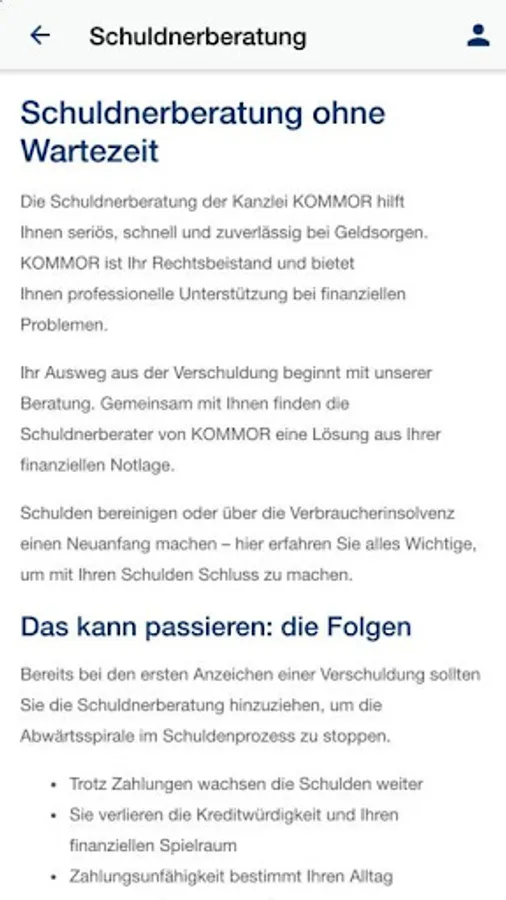 Schuldnerberatung

Schuldnerberatung ohne Wartezeit

Die Schuldnerberatung der Kanzlei KOMMOR hilft Ihnen seriös, schnell und zuverlässig bei Geldsorgen. KOMMOR ist Ihr Rechtsbeistand und bietet Ihnen professionelle Unterstützung bei finanziellen Problemen.

Ihr Ausweg aus der Verschuldung beginnt mit unserer Beratung. Gemeinsam mit Ihnen finden die Schuldnerberater von KOMMOR eine Lösung aus Ihrer finanziellen Notlage.

Schulden bereinigen oder über die Verbraucherinsolvenz einen Neuanfang machen – hier erfahren Sie alles Wichtige, um mit Ihren Schulden Schluss zu machen.

Das kann passieren: die Folgen

Bereits bei den ersten Anzeichen einer Verschuldung sollten Sie die Schuldnerberatung hinzuziehen, um die Abwärtsspirale im Schuldenprozess zu stoppen.

• Trotz Zahlungen wachsen die Schulden weiter
• Sie verlieren die Kreditwürdigkeit und Ihren finanziellen Spielraum
• Zahlungsunfähigkeit bestimmt Ihren Alltag